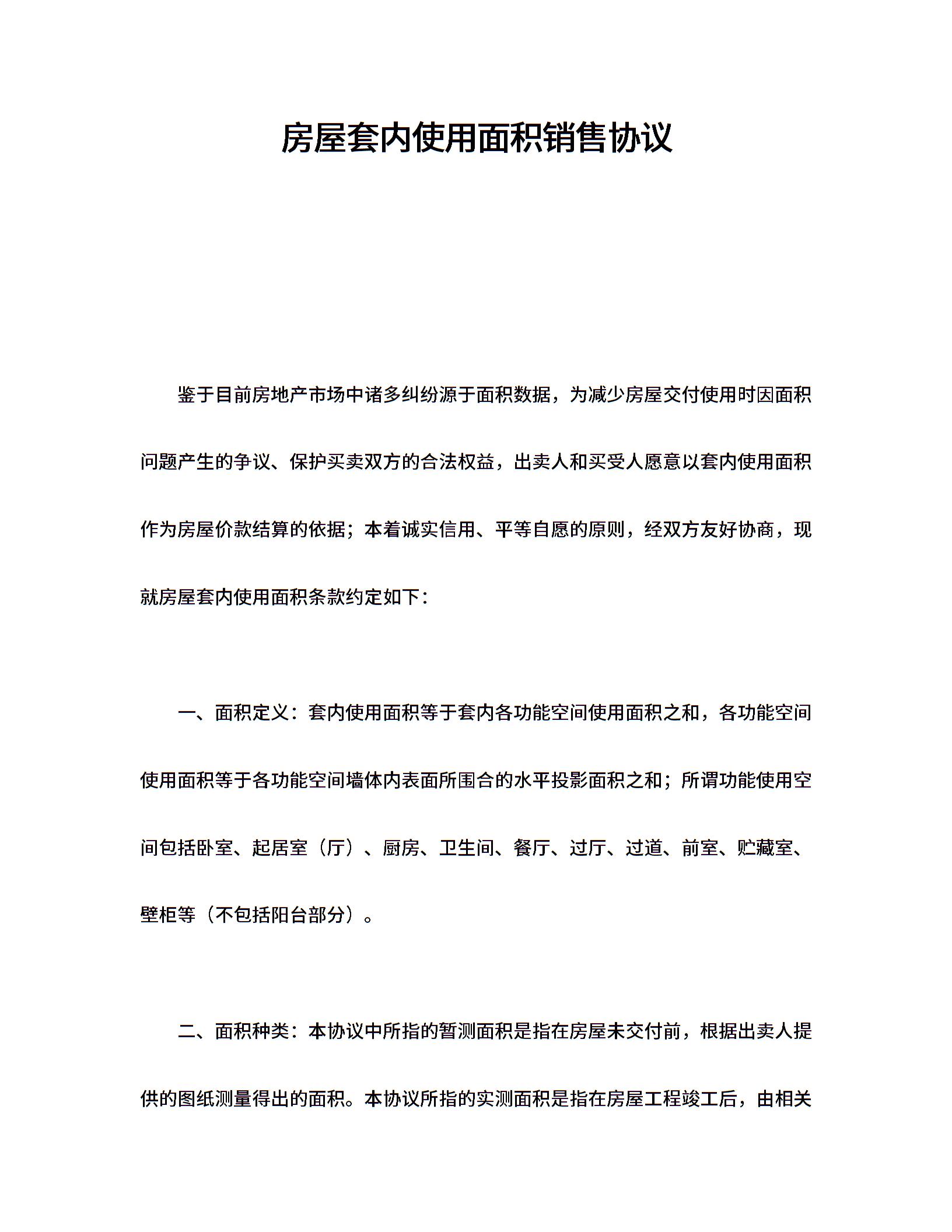 房屋套内使用面积销售协议

鉴于目前房地产市场中诸多纠纷源于面积数据，为减少房屋交付使用时因面积问题产生的争议、保护买卖双方的合法权益，出卖人和买受人愿意以套内使用面积作为房屋价款结算的依据；本着诚实信用、平等自愿的原则，经双方友好协商，现就房屋套内使用面积条款约定如下：

一、面积定义：套内使用面积等于套内各功能空间使用面积之和，各功能空间使用面积等于各功能空间墙体内表面所围合的水平投影面积之和；所谓功能使用空间包括卧室、起居室（厅）、厨房、卫生间、餐厅、过厅、过道、前室、贮藏室、壁柜等（不包括阳台部分）。

二、面积种类：本协议中所指的暂测面积是指在房屋未交付前，根据出卖人提供的图纸测量得出的面积。本协议所指的实测面积是指在房屋工程竣工后，由相关